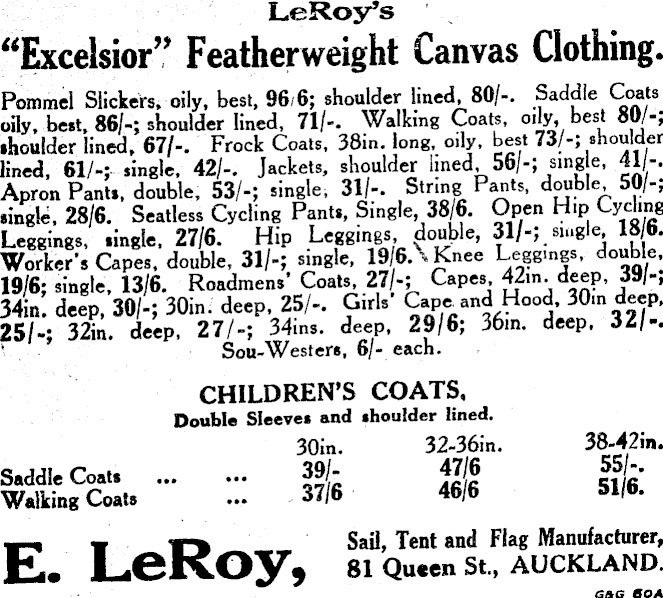 LeRoy's

"Excelsior" Featherweight Canvas Clothing.

Pommel Slickers, oily, best, 96/6; shoulder lined, 80/-. Saddle Coats oily, best, 86/-; shoulder lined, 71/-. Walking Coats, oily, best 80/-; shoulder lined, 67/-. Frock Coats, 38in. long, oily, best 73/-; shoulder lined, 61/-; single, 42/-. Jackets, shoulder lined, 56/-; single, 41/-. Apron Pants, double, 53/-; single, 31/-. String Pants, double, 50/-; single, 28/6. Seatless Cycling Pants, Single, 38/6. Open Hip Cycling Leggings, single, 27/6. Hip Leggings, double, 31/-; single, 18/6. Worker's Capes, double, 31/-; single, 19/6. Knee Leggings, double, 19/6; single, 13/6. Roadmens' Coats, 27/-; Capes, 42in. deep, 39/-; 34in. deep, 30/-; 30in. deep, 25/-. Girls' Cape and Hood, 30in deep, 25/-; 32in. deep, 27/-; 34ins. deep, 29/6; 36in. deep, 32/-. Sou-Westers, 6/- each.

CHILDREN'S COATS,
Double Sleeves and shoulder lined.

| | 30in. | 32-36in. | 38-42in. |
|---|---|---|---|
| Saddle Coats ... ... | 39/- | 47/6 | 55/-. |
| Walking Coats ... | 37/6 | 46/6 | 51/6. |

E. LeRoy,

Sail, Tent and Flag Manufacturer, 81 Queen St., AUCKLAND.

G&G 60A